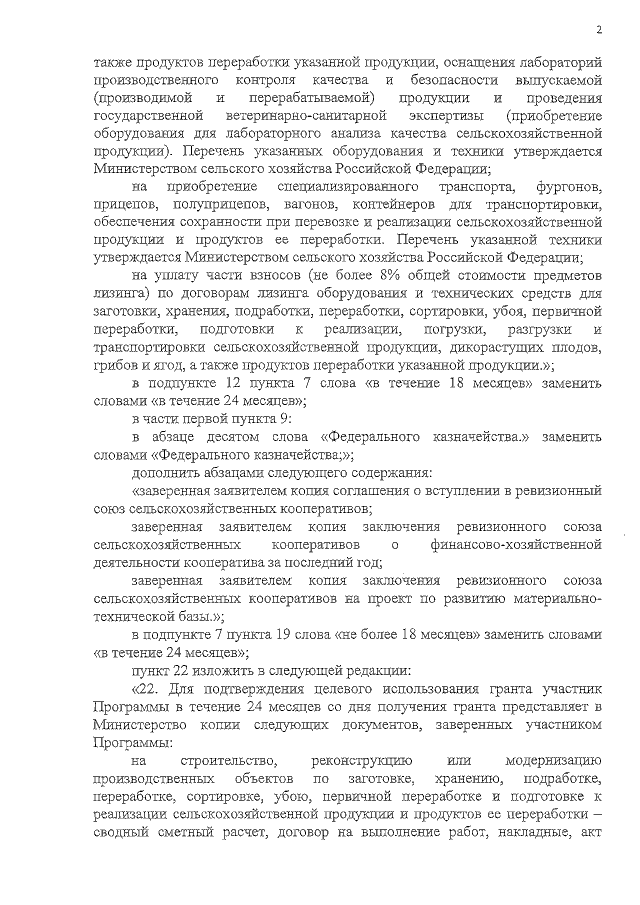 2

также продуктов переработки указанной продукции, оснащения лабораторий производственного контроля качества и безопасности выпускаемой (производимой и перерабатываемой) продукции и проведения государственной ветеринарно-санитарной экспертизы (приобретение оборудования для лабораторного анализа качества сельскохозяйственной продукции). Перечень указанных оборудования и техники утверждается Министерством сельского хозяйства Российской Федерации;

на приобретение специализированного транспорта, фургонов, прицепов, полуприцепов, вагонов, контейнеров для транспортировки, обеспечения сохранности при перевозке и реализации сельскохозяйственной продукции и продуктов ее переработки. Перечень указанной техники утверждается Министерством сельского хозяйства Российской Федерации;

на уплату части взносов (не более 8% общей стоимости предметов лизинга) по договорам лизинга оборудования и технических средств для заготовки, хранения, подработки, переработки, сортировки, убоя, первичной переработки, подготовки к реализации, погрузки, разгрузки и транспортировки сельскохозяйственной продукции, дикорастущих плодов, грибов и ягод, а также продуктов переработки указанной продукции.»;

в подпункте 12 пункта 7 слова «в течение 18 месяцев» заменить словами «в течение 24 месяцев»;

в части первой пункта 9:

в абзаце десятом слова «Федерального казначейства.» заменить словами «Федерального казначейства;»;

дополнить абзацами следующего содержания:

«заверенная заявителем копия соглашения о вступлении в ревизионный союз сельскохозяйственных кооперативов;

заверенная заявителем копия заключения ревизионного союза сельскохозяйственных кооперативов о финансово-хозяйственной деятельности кооператива за последний год;

заверенная заявителем копия заключения ревизионного союза сельскохозяйственных кооперативов на проект по развитию материально-технической базы.»;

в подпункте 7 пункта 19 слова «не более 18 месяцев» заменить словами «в течение 24 месяцев»;

пункт 22 изложить в следующей редакции:

«22. Для подтверждения целевого использования гранта участник Программы в течение 24 месяцев со дня получения гранта представляет в Министерство копии следующих документов, заверенных участником Программы:

на строительство, реконструкцию или модернизацию производственных объектов по заготовке, хранению, подработке, переработке, сортировке, убою, первичной переработке и подготовке к реализации сельскохозяйственной продукции и продуктов ее переработки – сводный сметный расчет, договор на выполнение работ, накладные, акт